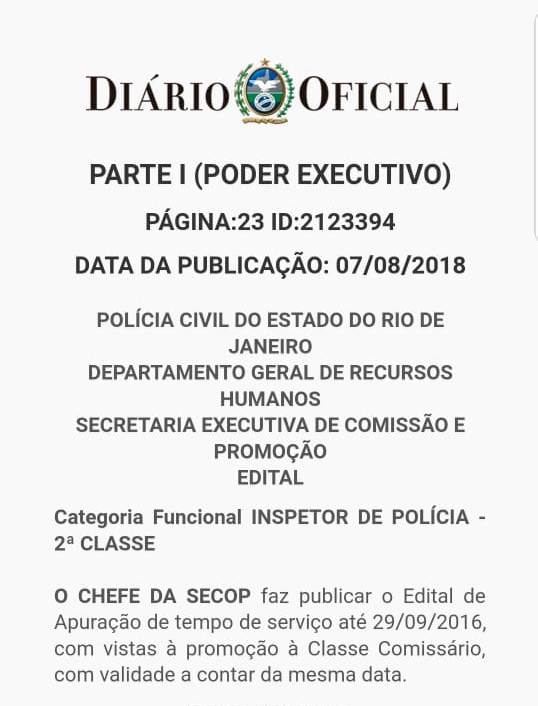 DIÁRIO OFICIAL

PARTE I (PODER EXECUTIVO)

PÁGINA:23 ID:2123394

DATA DA PUBLICAÇÃO: 07/08/2018

POLÍCIA CIVIL DO ESTADO DO RIO DE JANEIRO
DEPARTAMENTO GERAL DE RECURSOS HUMANOS
SECRETARIA EXECUTIVA DE COMISSÃO E PROMOÇÃO
EDITAL

Categoria Funcional INSPETOR DE POLÍCIA - 2ª CLASSE

O CHEFE DA SECOP faz publicar o Edital de Apuração de tempo de serviço até 29/09/2016, com vistas à promoção à Classe Comissário, com validade a contar da mesma data.